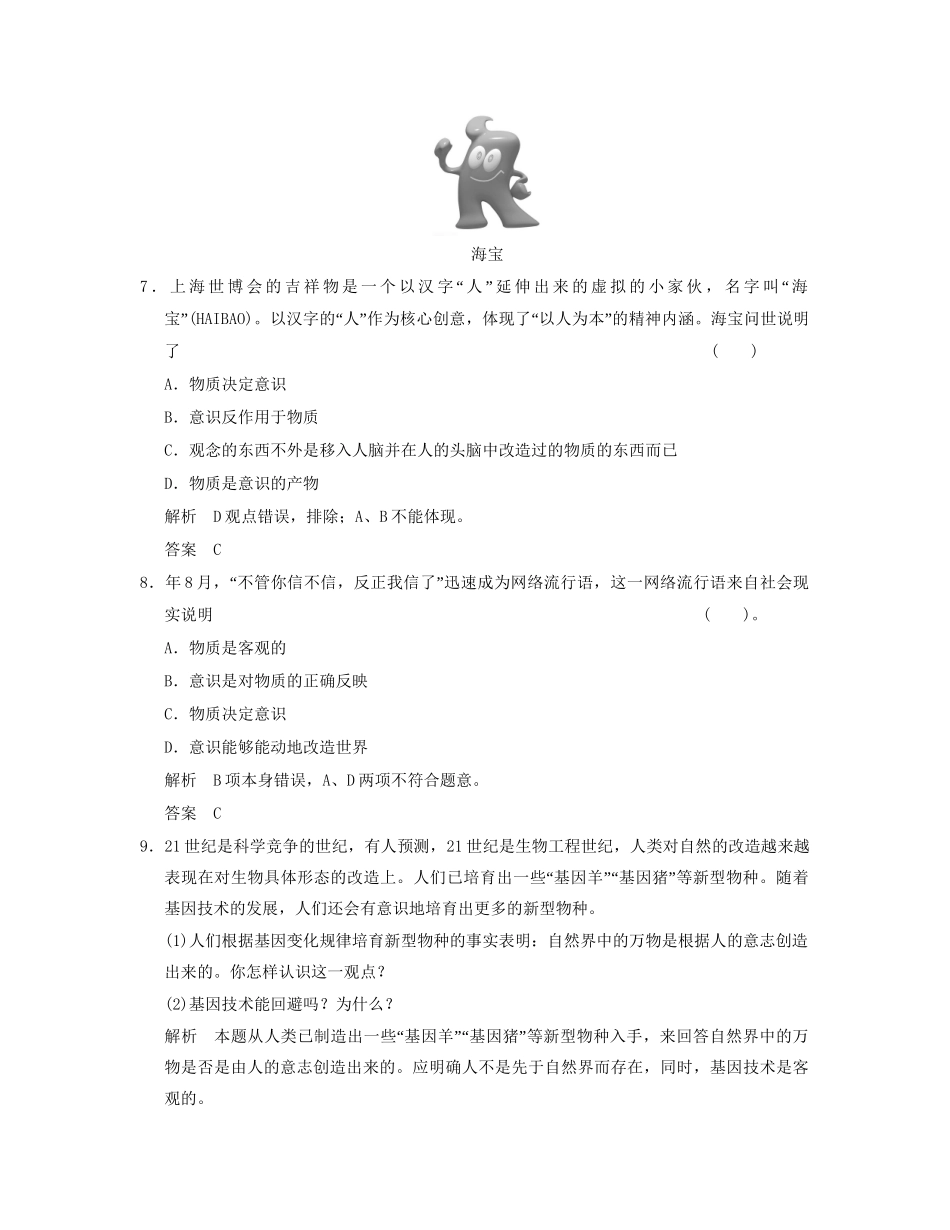 海宝

7．上海世博会的吉祥物是一个以汉字“人”延伸出来的虚拟的小家伙，名字叫“海宝”(HAIBAO)。以汉字的“人”作为核心创意，体现了“以人为本”的精神内涵。海宝问世说明了　　(　　)

A．物质决定意识

B．意识反作用于物质

C．观念的东西不外是移入人脑并在人的头脑中改造过的物质的东西而已

D．物质是意识的产物

解析　D观点错误，排除；A、B不能体现。

答案　C

8．年8月，“不管你信不信，反正我信了”迅速成为网络流行语，这一网络流行语来自社会现实说明　　(　　)。

A．物质是客观的

B．意识是对物质的正确反映

C．物质决定意识

D．意识能够能动地改造世界

解析　B项本身错误，A、D两项不符合题意。

答案　C

9．21世纪是科学竞争的世纪，有人预测，21世纪是生物工程世纪，人类对自然的改造越来越表现在对生物具体形态的改造上。人们已培育出一些“基因羊”“基因猪”等新型物种。随着基因技术的发展，人们还会有意识地培育出更多的新型物种。

(1)人们根据基因变化规律培育新型物种的事实表明：自然界中的万物是根据人的意志创造出来的。你怎样认识这一观点？

(2)基因技术能回避吗？为什么？

解析　本题从人类已制造出一些“基因羊”“基因猪”等新型物种入手，来回答自然界中的万物是否是由人的意志创造出来的。应明确人不是先于自然界而存在，同时，基因技术是客观的。